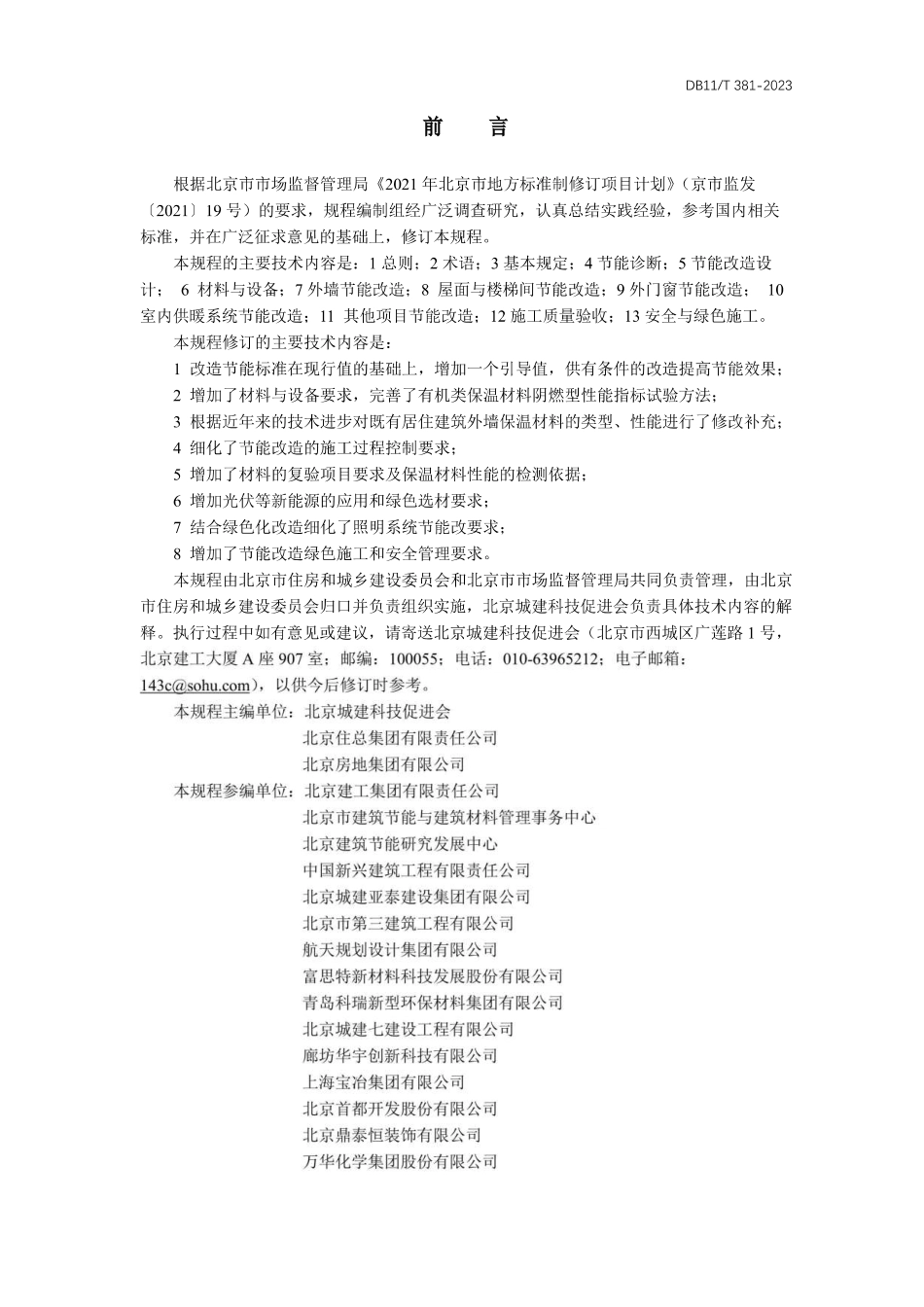 DB11/T 381-2023

前　言

根据北京市市场监督管理局《2021 年北京市地方标准制修订项目计划》（京市监发〔2021〕19 号）的要求，规程编制组经广泛调查研究，认真总结实践经验，参考国内相关标准，并在广泛征求意见的基础上，修订本规程。

本规程的主要技术内容是：1 总则；2 术语；3 基本规定；4 节能诊断；5 节能改造设计； 6 材料与设备；7 外墙节能改造；8 屋面与楼梯间节能改造；9 外门窗节能改造； 10 室内供暖系统节能改造；11 其他项目节能改造；12 施工质量验收；13 安全与绿色施工。

本规程修订的主要技术内容是：

1 改造节能标准在现行值的基础上，增加一个引导值，供有条件的改造提高节能效果；

2 增加了材料与设备要求，完善了有机类保温材料阴燃型性能指标试验方法；

3 根据近年来的技术进步对既有居住建筑外墙保温材料的类型、性能进行了修改补充；

4 细化了节能改造的施工过程控制要求；

5 增加了材料的复验项目要求及保温材料性能的检测依据；

6 增加光伏等新能源的应用和绿色选材要求；

7 结合绿色化改造细化了照明系统节能改要求；

8 增加了节能改造绿色施工和安全管理要求。

本规程由北京市住房和城乡建设委员会和北京市市场监督管理局共同负责管理，由北京市住房和城乡建设委员会归口并负责组织实施，北京城建科技促进会负责具体技术内容的解释。执行过程中如有意见或建议，请寄送北京城建科技促进会（北京市西城区广莲路 1 号，北京建工大厦 A 座 907 室；邮编：100055；电话：010-63965212；电子邮箱：143c@sohu.com），以供今后修订时参考。

本规程主编单位：北京城建科技促进会
北京住总集团有限责任公司
北京房地集团有限公司

本规程参编单位：北京建工集团有限责任公司
北京市建筑节能与建筑材料管理事务中心
北京建筑节能研究发展中心
中国新兴建筑工程有限责任公司
北京城建亚泰建设集团有限公司
北京市第三建筑工程有限公司
航天规划设计集团有限公司
富思特新材料科技发展股份有限公司
青岛科瑞新型环保材料集团有限公司
北京城建七建设工程有限公司
廊坊华宇创新科技有限公司
上海宝冶集团有限公司
北京首都开发股份有限公司
北京鼎泰恒装饰有限公司
万华化学集团股份有限公司